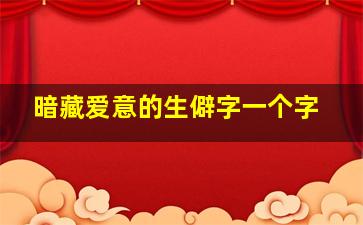 暗藏爱意的生僻字一个字